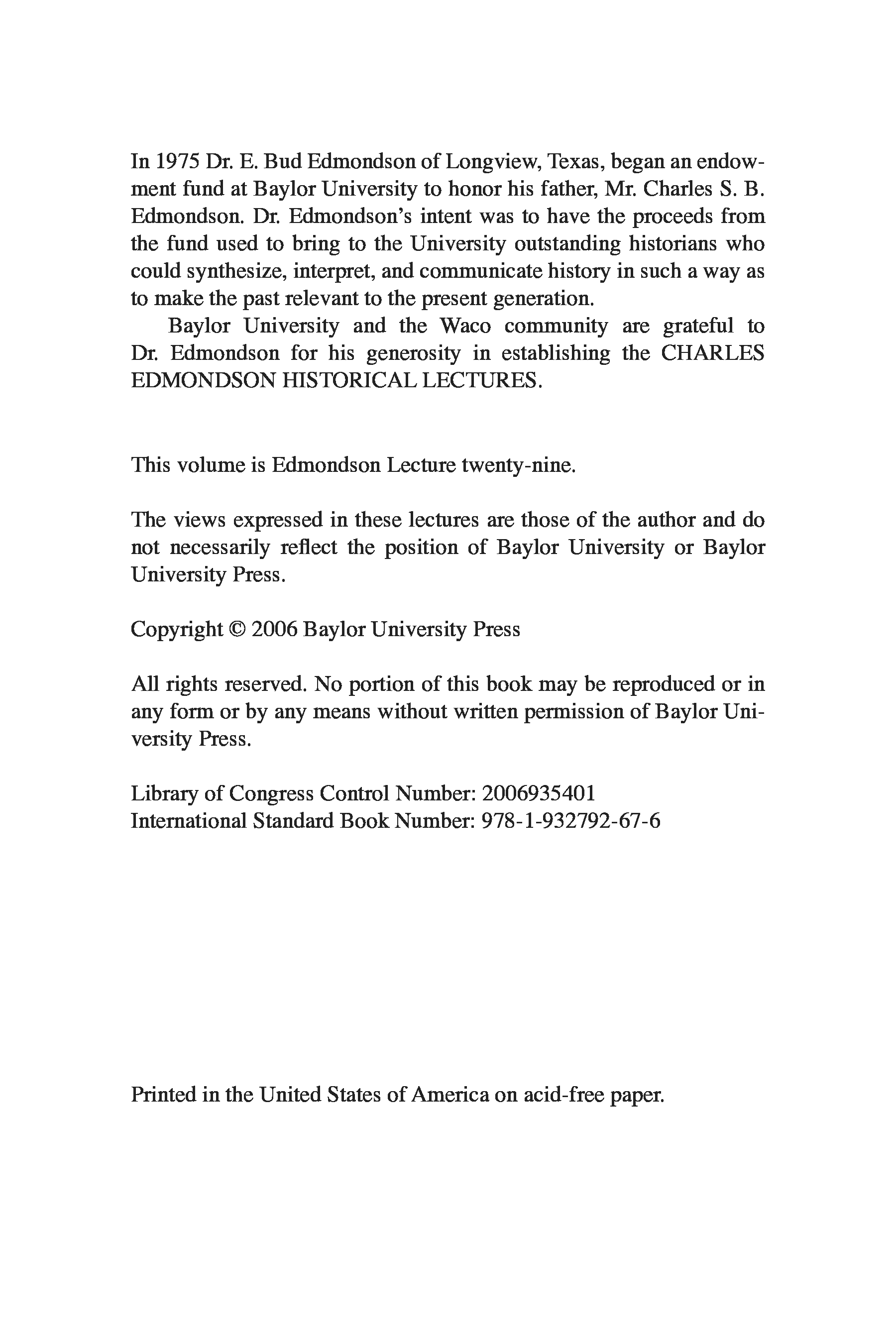 In 1975 Dr. E. Bud Edmondson of Longview, Texas, began an endowment fund at Baylor University to honor his father, Mr. Charles S. B. Edmondson. Dr. Edmondson's intent was to have the proceeds from the fund used to bring to the University outstanding historians who could synthesize, interpret, and communicate history in such a way as to make the past relevant to the present generation.

Baylor University and the Waco community are grateful to Dr. Edmondson for his generosity in establishing the CHARLES EDMONDSON HISTORICAL LECTURES.

This volume is Edmondson Lecture twenty-nine.

The views expressed in these lectures are those of the author and do not necessarily reflect the position of Baylor University or Baylor University Press.

Copyright © 2006 Baylor University Press

All rights reserved. No portion of this book may be reproduced or in any form or by any means without written permission of Baylor University Press.

Library of Congress Control Number: 2006935401
International Standard Book Number: 978-1-932792-67-6

Printed in the United States of America on acid-free paper.